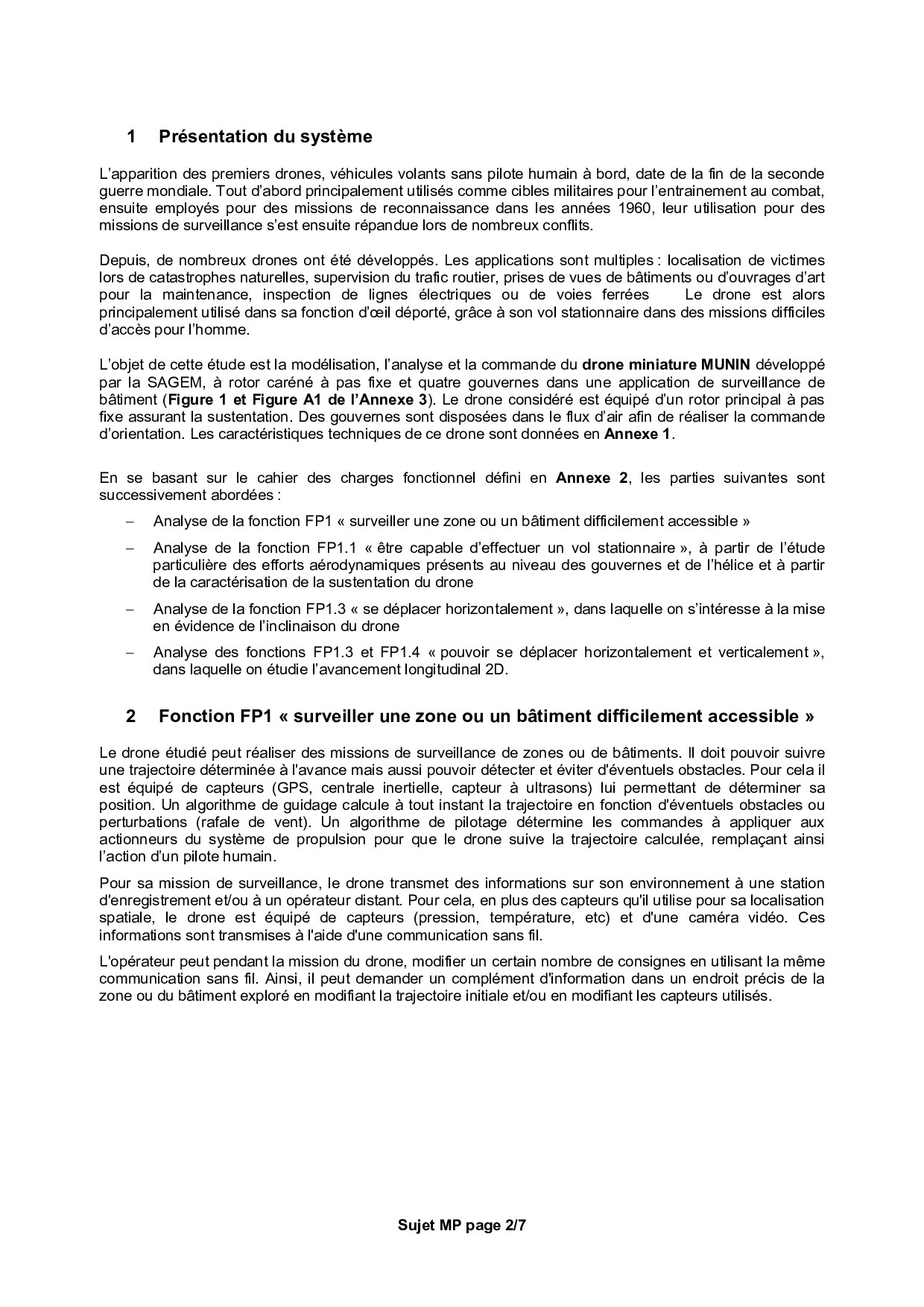 1 Présentation du système

L'apparition des premiers drones, véhicules volants sans pilote humain à bord, date de la fin de la seconde guerre mondiale. Tout d'abord principalement utilisés comme cibles militaires pour l'entrainement au combat, ensuite employés pour des missions de reconnaissance dans les années 1960, leur utilisation pour des missions de surveillance s'est ensuite répandue lors de nombreux conflits.

Depuis, de nombreux drones ont été développés. Les applications sont multiples : localisation de victimes lors de catastrophes naturelles, supervision du trafic routier, prises de vues de bâtiments ou d'ouvrages d'art pour la maintenance, inspection de lignes électriques ou de voies ferrées Le drone est alors principalement utilisé dans sa fonction d'œil déporté, grâce à son vol stationnaire dans des missions difficiles d'accès pour l'homme.

L'objet de cette étude est la modélisation, l'analyse et la commande du drone miniature MUNIN développé par la SAGEM, à rotor caréné à pas fixe et quatre gouvernes dans une application de surveillance de bâtiment (Figure 1 et Figure A1 de l'Annexe 3). Le drone considéré est équipé d'un rotor principal à pas fixe assurant la sustentation. Des gouvernes sont disposées dans le flux d'air afin de réaliser la commande d'orientation. Les caractéristiques techniques de ce drone sont données en Annexe 1.

En se basant sur le cahier des charges fonctionnel défini en Annexe 2, les parties suivantes sont successivement abordées :

– Analyse de la fonction FP1 « surveiller une zone ou un bâtiment difficilement accessible »

– Analyse de la fonction FP1.1 « être capable d'effectuer un vol stationnaire », à partir de l'étude particulière des efforts aérodynamiques présents au niveau des gouvernes et de l'hélice et à partir de la caractérisation de la sustentation du drone

– Analyse de la fonction FP1.3 « se déplacer horizontalement », dans laquelle on s'intéresse à la mise en évidence de l'inclinaison du drone

– Analyse des fonctions FP1.3 et FP1.4 « pouvoir se déplacer horizontalement et verticalement », dans laquelle on étudie l'avancement longitudinal 2D.

2 Fonction FP1 « surveiller une zone ou un bâtiment difficilement accessible »

Le drone étudié peut réaliser des missions de surveillance de zones ou de bâtiments. Il doit pouvoir suivre une trajectoire déterminée à l'avance mais aussi pouvoir détecter et éviter d'éventuels obstacles. Pour cela il est équipé de capteurs (GPS, centrale inertielle, capteur à ultrasons) lui permettant de déterminer sa position. Un algorithme de guidage calcule à tout instant la trajectoire en fonction d'éventuels obstacles ou perturbations (rafale de vent). Un algorithme de pilotage détermine les commandes à appliquer aux actionneurs du système de propulsion pour que le drone suive la trajectoire calculée, remplaçant ainsi l'action d'un pilote humain.

Pour sa mission de surveillance, le drone transmet des informations sur son environnement à une station d'enregistrement et/ou à un opérateur distant. Pour cela, en plus des capteurs qu'il utilise pour sa localisation spatiale, le drone est équipé de capteurs (pression, température, etc) et d'une caméra vidéo. Ces informations sont transmises à l'aide d'une communication sans fil.

L'opérateur peut pendant la mission du drone, modifier un certain nombre de consignes en utilisant la même communication sans fil. Ainsi, il peut demander un complément d'information dans un endroit précis de la zone ou du bâtiment exploré en modifiant la trajectoire initiale et/ou en modifiant les capteurs utilisés.

Sujet MP page 2/7